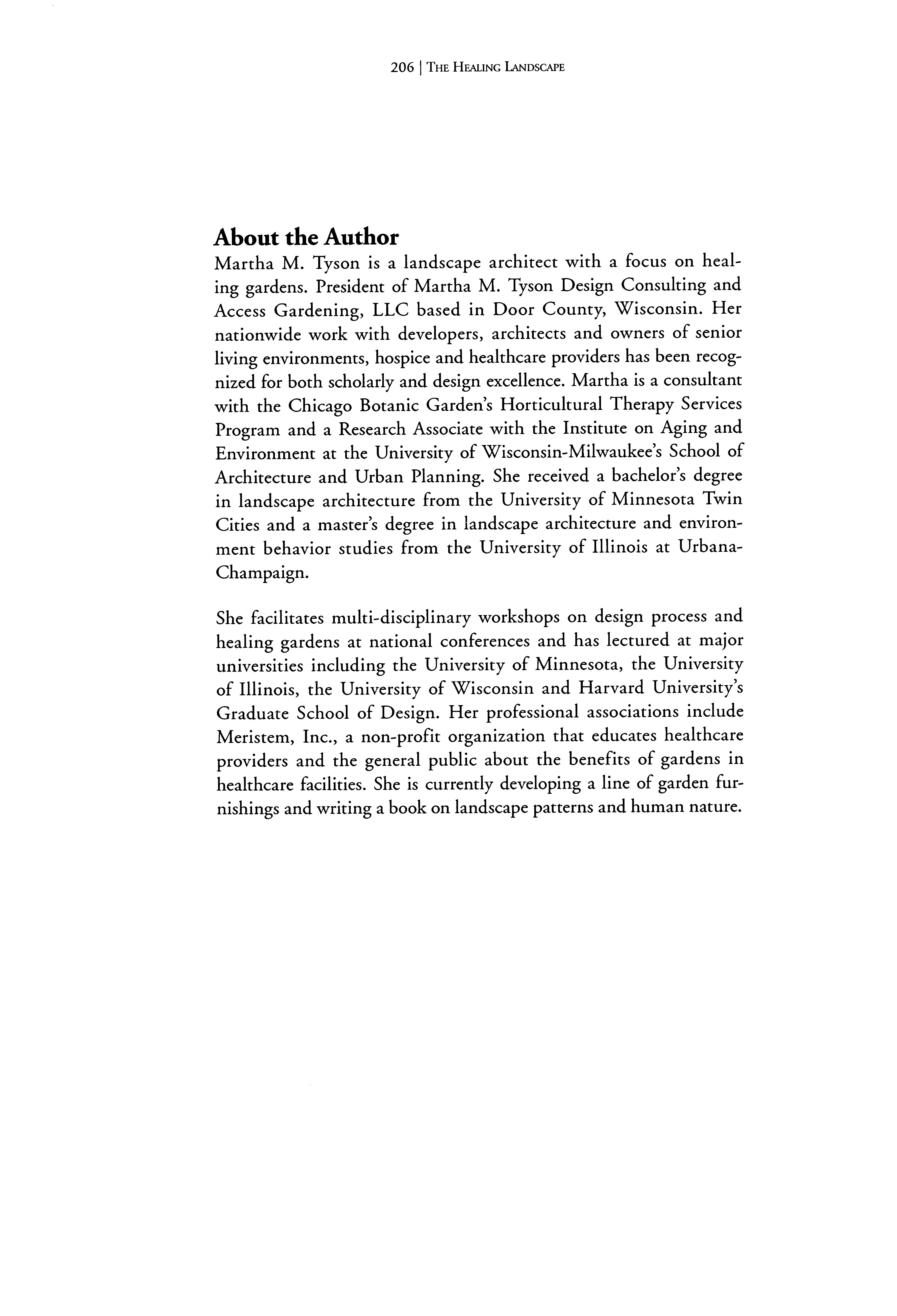 206 | THE HEALING LANDSCAPE

About the Author
Martha M. Tyson is a landscape architect with a focus on healing gardens. President of Martha M. Tyson Design Consulting and Access Gardening, LLC based in Door County, Wisconsin. Her nationwide work with developers, architects and owners of senior living environments, hospice and healthcare providers has been recognized for both scholarly and design excellence. Martha is a consultant with the Chicago Botanic Garden's Horticultural Therapy Services Program and a Research Associate with the Institute on Aging and Environment at the University of Wisconsin-Milwaukee's School of Architecture and Urban Planning. She received a bachelor's degree in landscape architecture from the University of Minnesota Twin Cities and a master's degree in landscape architecture and environment behavior studies from the University of Illinois at Urbana-Champaign.

She facilitates multi-disciplinary workshops on design process and healing gardens at national conferences and has lectured at major universities including the University of Minnesota, the University of Illinois, the University of Wisconsin and Harvard University's Graduate School of Design. Her professional associations include Meristem, Inc., a non-profit organization that educates healthcare providers and the general public about the benefits of gardens in healthcare facilities. She is currently developing a line of garden furnishings and writing a book on landscape patterns and human nature.